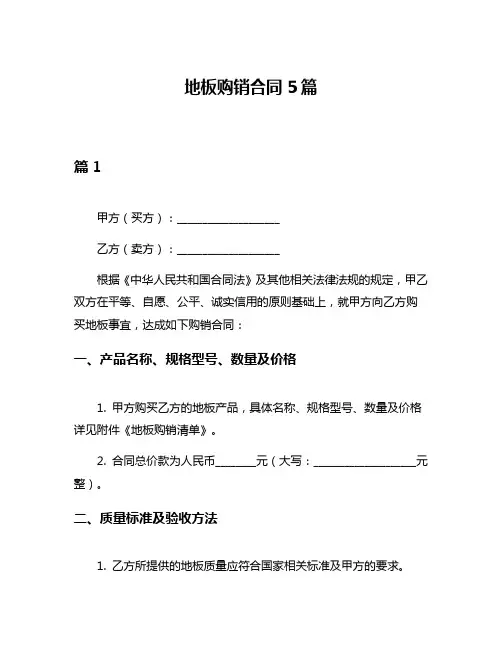 地板购销合同 5 篇

篇 1

甲方（买方）：__________________

乙方（卖方）：__________________

根据《中华人民共和国合同法》及其他相关法律法规的规定，甲乙双方在平等、自愿、公平、诚实信用的原则基础上，就甲方向乙方购买地板事宜，达成如下购销合同：

一、产品名称、规格型号、数量及价格

1. 甲方购买乙方的地板产品，具体名称、规格型号、数量及价格详见附件《地板购销清单》。

2. 合同总价款为人民币_______元（大写：__________________元整）。

二、质量标准及验收方法

1. 乙方所提供的地板质量应符合国家相关标准及甲方的要求。